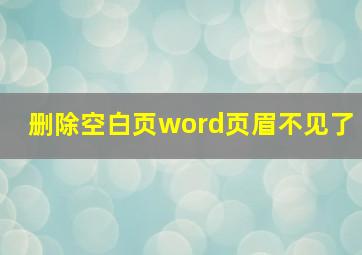 删除空白页word页眉不见了